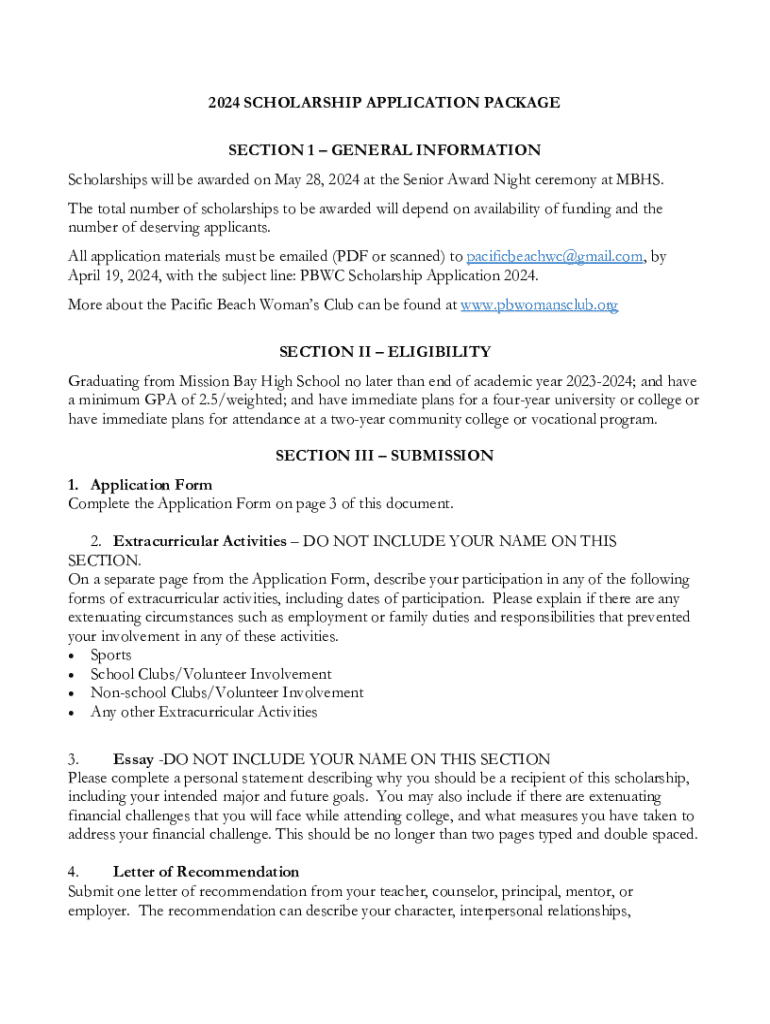 2024 SCHOLARSHIP APPLICATION PACKAGE

SECTION 1 – GENERAL INFORMATION

Scholarships will be awarded on May 28, 2024 at the Senior Award Night ceremony at MBHS.

The total number of scholarships to be awarded will depend on availability of funding and the number of deserving applicants.

All application materials must be emailed (PDF or scanned) to pacificbeachwc@gmail.com, by April 19, 2024, with the subject line: PBWC Scholarship Application 2024.

More about the Pacific Beach Woman's Club can be found at www.pbwomansclub.org

SECTION II – ELIGIBILITY

Graduating from Mission Bay High School no later than end of academic year 2023-2024; and have a minimum GPA of 2.5/weighted; and have immediate plans for a four-year university or college or have immediate plans for attendance at a two-year community college or vocational program.

SECTION III – SUBMISSION

1. Application Form
Complete the Application Form on page 3 of this document.

2. Extracurricular Activities – DO NOT INCLUDE YOUR NAME ON THIS SECTION.
On a separate page from the Application Form, describe your participation in any of the following forms of extracurricular activities, including dates of participation. Please explain if there are any extenuating circumstances such as employment or family duties and responsibilities that prevented your involvement in any of these activities.
• Sports
• School Clubs/Volunteer Involvement
• Non-school Clubs/Volunteer Involvement
• Any other Extracurricular Activities

3. Essay -DO NOT INCLUDE YOUR NAME ON THIS SECTION
Please complete a personal statement describing why you should be a recipient of this scholarship, including your intended major and future goals. You may also include if there are extenuating financial challenges that you will face while attending college, and what measures you have taken to address your financial challenge. This should be no longer than two pages typed and double spaced.

4. Letter of Recommendation
Submit one letter of recommendation from your teacher, counselor, principal, mentor, or employer. The recommendation can describe your character, interpersonal relationships,